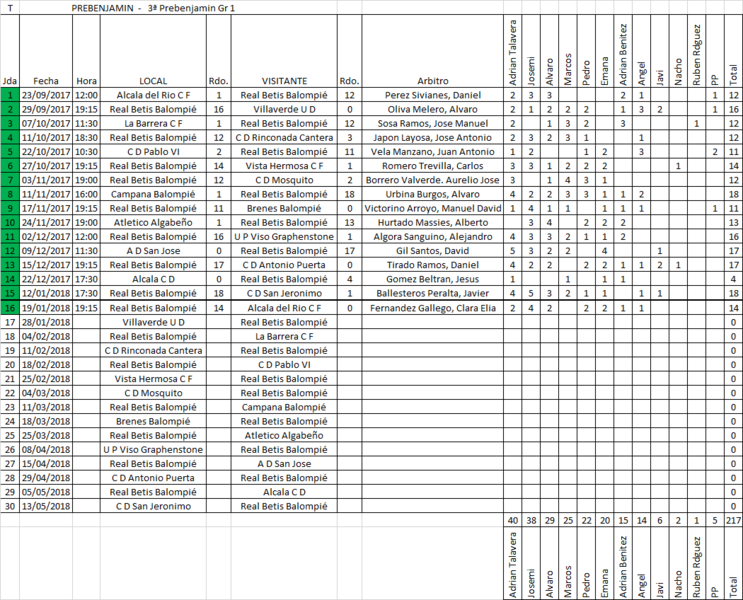 T PREBENJAMIN - 3ª Prebenjamin Gr 1

| Jda | Fecha | Hora | LOCAL | Rdo. | VISITANTE | Rdo. | Arbitro | Adrian Talavera | Josemi | Alvaro | Marcos | Pedro | Emana | Adrian Benitez | Angel | Javi | Nacho | Ruben Rdguez | PP | Total |
|---|---|---|---|---|---|---|---|---|---|---|---|---|---|---|---|---|---|---|---|---|
| 1 | 23/09/2017 | 12:00 | Alcala del Rio C F | 1 | Real Betis Balompié | 12 | Perez Sivianes, Daniel | 2 | 3 | 3 | | | | 2 | 1 | | | | 1 | 12 |
| 2 | 29/09/2017 | 19:15 | Real Betis Balompié | 16 | Villaverde U D | 0 | Oliva Melero, Alvaro | 2 | 1 | 2 | 2 | 2 | | 1 | 3 | 2 | | | 1 | 16 |
| 3 | 07/10/2017 | 11:30 | La Barrera C F | 1 | Real Betis Balompié | 12 | Sosa Ramos, Jose Manuel | 2 | | 1 | 3 | 2 | | 3 | | | | 1 | | 12 |
| 4 | 11/10/2017 | 18:30 | Real Betis Balompié | 12 | C D Rinconada Cantera | 3 | Japon Layosa, Jose Antonio | 2 | 3 | 2 | 3 | 1 | | | 1 | | | | | 12 |
| 5 | 22/10/2017 | 10:30 | C D Pablo VI | 2 | Real Betis Balompié | 11 | Vela Manzano, Juan Antonio | 1 | 2 | | | 1 | 2 | | 3 | | | | 2 | 11 |
| 6 | 27/10/2017 | 19:15 | Real Betis Balompié | 14 | Vista Hermosa C F | 1 | Romero Trevilla, Carlos | 3 | 3 | 1 | 2 | 2 | 2 | | | | 1 | | | 14 |
| 7 | 03/11/2017 | 19:00 | Real Betis Balompié | 12 | C D Mosquito | 2 | Borrero Valverde. Aurelio Jose | 3 | | 1 | 4 | 3 | 1 | | | | | | | 12 |
| 8 | 11/11/2017 | 16:00 | Campana Balompié | 1 | Real Betis Balompié | 18 | Urbina Burgos, Alvaro | 4 | 2 | 2 | 3 | 3 | 1 | 1 | 2 | | | | | 18 |
| 9 | 17/11/2017 | 19:15 | Real Betis Balompié | 11 | Brenes Balompié | 0 | Victorino Arroyo, Manuel David | 1 | 4 | 1 | 1 | | 1 | 1 | 1 | | | | 1 | 11 |
| 10 | 24/11/2017 | 19:00 | Atletico Algabeño | 1 | Real Betis Balompié | 13 | Hurtado Massies, Alberto | | 3 | 4 | | 2 | 2 | 2 | | | | | | 13 |
| 11 | 02/12/2017 | 12:00 | Real Betis Balompié | 16 | U P Viso Graphenstone | 1 | Algora Sanguino, Alejandro | 4 | 3 | 3 | 2 | 1 | 1 | 2 | | | | | | 16 |
| 12 | 09/12/2017 | 11:30 | A D San Jose | 0 | Real Betis Balompié | 17 | Gil Santos, David | 5 | 3 | 2 | 2 | | 4 | | | 1 | | | | 17 |
| 13 | 15/12/2017 | 19:15 | Real Betis Balompié | 17 | C D Antonio Puerta | 0 | Tirado Ramos, Daniel | 4 | 2 | 2 | | 2 | 2 | 1 | 1 | 2 | 1 | | | 17 |
| 14 | 22/12/2017 | 17:30 | Alcala C D | 0 | Real Betis Balompié | 4 | Gomez Beltran, Jesus | 1 | | | 1 | | 1 | 1 | | | | | | 4 |
| 15 | 12/01/2018 | 17:30 | Real Betis Balompié | 18 | C D San Jeronimo | 1 | Ballesteros Peralta, Javier | 4 | 5 | 3 | 2 | 1 | 1 | | 1 | 1 | | | | 18 |
| 16 | 19/01/2018 | 19:15 | Real Betis Balompié | 14 | Alcala del Rio C F | 0 | Fernandez Gallego, Clara Elia | 2 | 4 | 2 | | 2 | 2 | 1 | 1 | | | | | 14 |
| 17 | 28/01/2018 | | Villaverde U D | | Real Betis Balompié | | | | | | | | | | | | | | | 0 |
| 18 | 04/02/2018 | | Real Betis Balompié | | La Barrera C F | | | | | | | | | | | | | | | 0 |
| 19 | 11/02/2018 | | C D Rinconada Cantera | | Real Betis Balompié | | | | | | | | | | | | | | | 0 |
| 20 | 18/02/2018 | | Real Betis Balompié | | C D Pablo VI | | | | | | | | | | | | | | | 0 |
| 21 | 25/02/2018 | | Vista Hermosa C F | | Real Betis Balompié | | | | | | | | | | | | | | | 0 |
| 22 | 04/03/2018 | | C D Mosquito | | Real Betis Balompié | | | | | | | | | | | | | | | 0 |
| 23 | 11/03/2018 | | Real Betis Balompié | | Campana Balompié | | | | | | | | | | | | | | | 0 |
| 24 | 18/03/2018 | | Brenes Balompié | | Real Betis Balompié | | | | | | | | | | | | | | | 0 |
| 25 | 25/03/2018 | | Real Betis Balompié | | Atletico Algabeño | | | | | | | | | | | | | | | 0 |
| 26 | 08/04/2018 | | U P Viso Graphenstone | | Real Betis Balompié | | | | | | | | | | | | | | | 0 |
| 27 | 15/04/2018 | | Real Betis Balompié | | A D San Jose | | | | | | | | | | | | | | | 0 |
| 28 | 29/04/2018 | | C D Antonio Puerta | | Real Betis Balompié | | | | | | | | | | | | | | | 0 |
| 29 | 05/05/2018 | | Real Betis Balompié | | Alcala C D | | | | | | | | | | | | | | | 0 |
| 30 | 13/05/2018 | | C D San Jeronimo | | Real Betis Balompié | | | | | | | | | | | | | | | 0 |
| | | | | | | | | 40 | 38 | 29 | 25 | 22 | 20 | 15 | 14 | 6 | 2 | 1 | 5 | 217 |
| | | | | | | | | Adrian Talavera | Josemi | Alvaro | Marcos | Pedro | Emana | Adrian Benitez | Angel | Javi | Nacho | Ruben Rdguez | PP | Total |